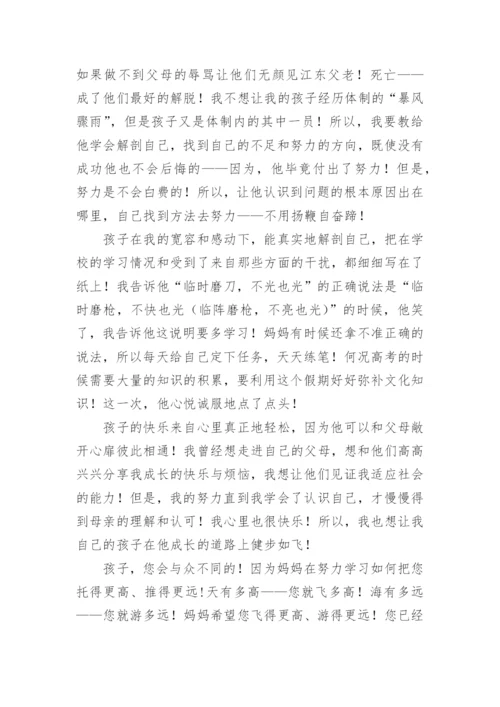 如果做不到父母的辱骂让他们无颜见江东父老！死亡——成了他们最好的解脱！我不想让我的孩子经历体制的“暴风骤雨”，但是孩子又是体制内的其中一员！所以，我要教给他学会解剖自己，找到自己的不足和努力的方向，既使没有成功他也不会后悔的——因为，他毕竟付出了努力！但是，努力是不会白费的！所以，让他认识到问题的根本原因出在哪里，自己找到方法去努力——不用扬鞭自奋蹄！

孩子在我的宽容和感动下，能真实地解剖自己，把在学校的学习情况和受到了来自那些方面的干扰，都细细写在了纸上！我告诉他“临时磨刀，不光也光”的正确说法是“临时磨枪，不快也光（临阵磨枪，不亮也光）”的时候，他笑了，我告诉他这说明要多学习！妈妈有时候还拿不准正确的说法，所以每天给自己定下任务，天天练笔！何况高考的时候需要大量的知识的积累，要利用这个假期好好弥补文化知识！这一次，他心悦诚服地点了点头！

孩子的快乐来自心里真正地轻松，因为他可以和父母敞开心扉彼此相通！我曾经想走进自己的父母，想和他们高高兴兴分享我成长的快乐与烦恼，我想让他们见证我适应社会的能力！但是，我的努力直到我学会了认识自己，才慢慢得到母亲的理解和认可！我心里也很快乐！所以，我也想让我自己的孩子在他成长的道路上健步如飞！

孩子，您会与众不同的！因为妈妈在努力学习如何把您托得更高、推得更远！天有多高——您就飞多高！海有多远——您就游多远！妈妈希望您飞得更高、游得更远！您已经